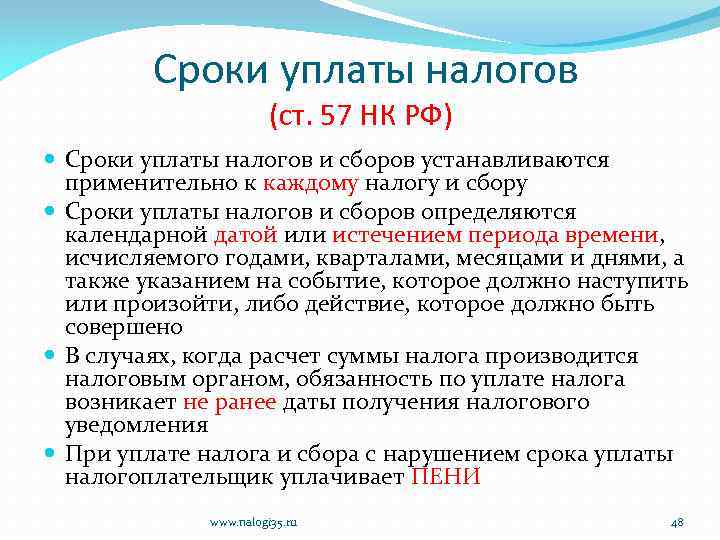 Сроки уплаты налогов
(ст. 57 НК РФ)

Сроки уплаты налогов и сборов устанавливаются применительно к каждому налогу и сбору

Сроки уплаты налогов и сборов определяются календарной датой или истечением периода времени, исчисляемого годами, кварталами, месяцами и днями, а также указанием на событие, которое должно наступить или произойти, либо действие, которое должно быть совершено

В случаях, когда расчет суммы налога производится налоговым органом, обязанность по уплате налога возникает не ранее даты получения налогового уведомления

При уплате налога и сбора с нарушением срока уплаты налогоплательщик уплачивает ПЕНИ

www.nalogi35.ru

48